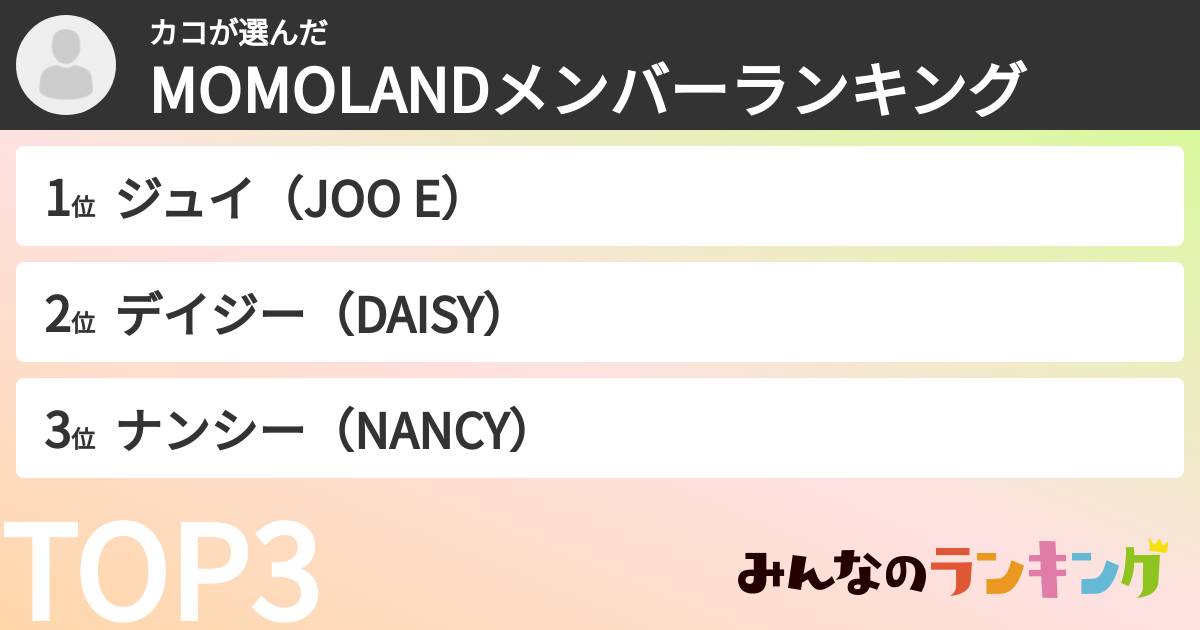 カコが選んだ
MOMOLANDメンバーランキング

1位 ジュイ（JOO E）

2位 デイジー（DAISY）

3位 ナンシー（NANCY）

TOP3

みんなのランキング